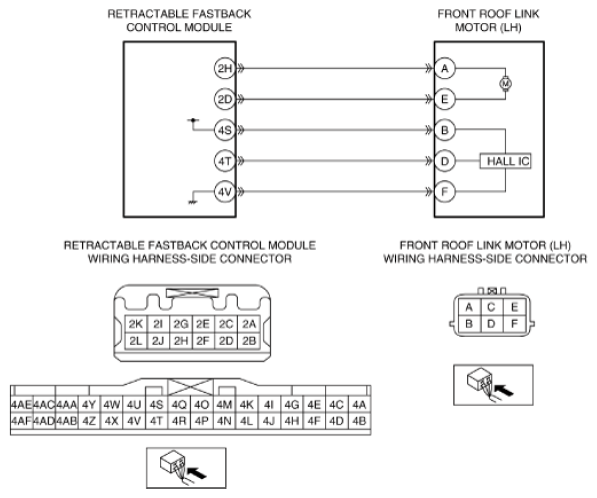 RETRACTABLE FASTBACK CONTROL MODULE

FRONT ROOF LINK MOTOR (LH)

2H
2D
4S
4T
4V

A
E
B
D
F

M

HALL IC

RETRACTABLE FASTBACK CONTROL MODULE WIRING HARNESS-SIDE CONNECTOR

| 2K | 2I | 2G | 2E | 2C | 2A |
|---|---|---|---|---|---|
| 2L | 2J | 2H | 2F | 2D | 2B |

| 4AE | 4AC | 4AA | 4Y | 4W | 4U | 4S | 4Q | 4O | 4M | 4K | 4I | 4G | 4E | 4C | 4A |
|---|---|---|---|---|---|---|---|---|---|---|---|---|---|---|---|
| 4AF | 4AD | 4AB | 4Z | 4X | 4V | 4T | 4R | 4P | 4N | 4L | 4J | 4H | 4F | 4D | 4B |

FRONT ROOF LINK MOTOR (LH) WIRING HARNESS-SIDE CONNECTOR

| A | C | E |
|---|---|---|
| B | D | F |